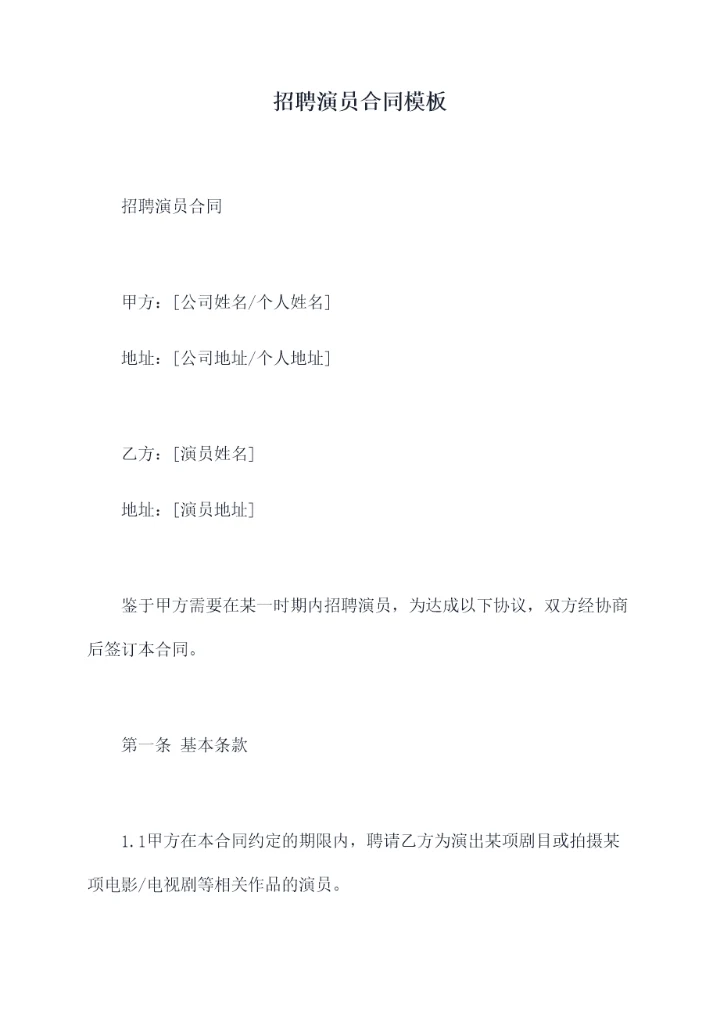 招聘演员合同模板

招聘演员合同

甲方：[公司姓名/个人姓名]

地址：[公司地址/个人地址]

乙方：[演员姓名]

地址：[演员地址]

鉴于甲方需要在某一时期内招聘演员，为达成以下协议，双方经协商后签订本合同。

第一条 基本条款

1.1甲方在本合同约定的期限内，聘请乙方为演出某项剧目或拍摄某项电影/电视剧等相关作品的演员。